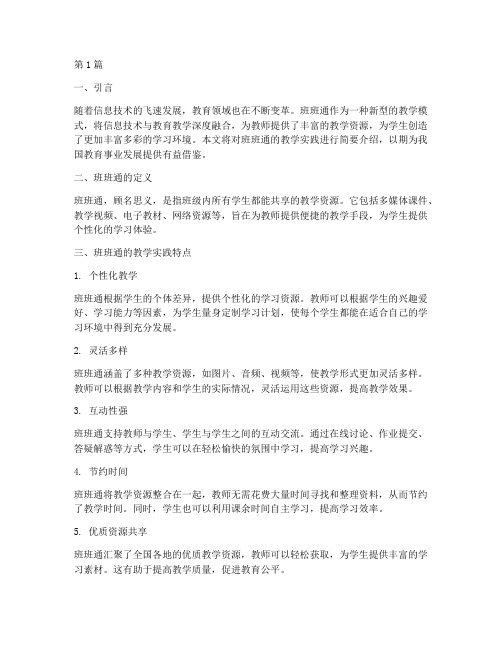 第1篇

一、引言

随着信息技术的飞速发展，教育领域也在不断变革。班班通作为一种新型的教学模式，将信息技术与教育教学深度融合，为教师提供了丰富的教学资源，为学生创造了更加丰富多彩的学习环境。本文将对班班通的教学实践进行简要介绍，以期为我国教育事业发展提供有益借鉴。

二、班班通的定义

班班通，顾名思义，是指班级内所有学生都能共享的教学资源。它包括多媒体课件、教学视频、电子教材、网络资源等，旨在为教师提供便捷的教学手段，为学生提供个性化的学习体验。

三、班班通的教学实践特点

1. 个性化教学

班班通根据学生的个体差异，提供个性化的学习资源。教师可以根据学生的兴趣爱好、学习能力等因素，为学生量身定制学习计划，使每个学生都能在适合自己的学习环境中得到充分发展。

2. 灵活多样

班班通涵盖了多种教学资源，如图片、音频、视频等，使教学形式更加灵活多样。教师可以根据教学内容和学生的实际情况，灵活运用这些资源，提高教学效果。

3. 互动性强

班班通支持教师与学生、学生与学生之间的互动交流。通过在线讨论、作业提交、答疑解惑等方式，学生可以在轻松愉快的氛围中学习，提高学习兴趣。

4. 节约时间

班班通将教学资源整合在一起，教师无需花费大量时间寻找和整理资料，从而节约了教学时间。同时，学生也可以利用课余时间自主学习，提高学习效率。

5. 优质资源共享

班班通汇聚了全国各地的优质教学资源，教师可以轻松获取，为学生提供丰富的学习素材。这有助于提高教学质量，促进教育公平。